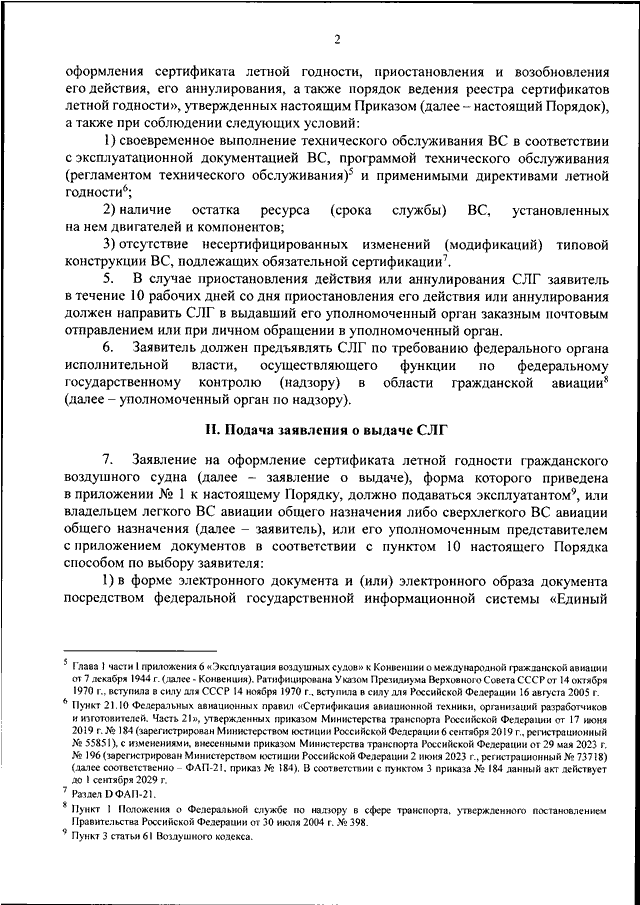 2

оформления сертификата летной годности, приостановления и возобновления его действия, его аннулирования, а также порядок ведения реестра сертификатов летной годности», утвержденных настоящим Приказом (далее – настоящий Порядок), а также при соблюдении следующих условий:

1) своевременное выполнение технического обслуживания ВС в соответствии с эксплуатационной документацией ВС, программой технического обслуживания (регламентом технического обслуживания)$^5$ и применимыми директивами летной годности$^6$;

2) наличие остатка ресурса (срока службы) ВС, установленных на нем двигателей и компонентов;

3) отсутствие несертифицированных изменений (модификаций) типовой конструкции ВС, подлежащих обязательной сертификации$^7$.

5. В случае приостановления действия или аннулирования СЛГ заявитель в течение 10 рабочих дней со дня приостановления его действия или аннулирования должен направить СЛГ в выдавший его уполномоченный орган заказным почтовым отправлением или при личном обращении в уполномоченный орган.

6. Заявитель должен предъявлять СЛГ по требованию федерального органа исполнительной власти, осуществляющего функции по федеральному государственному контролю (надзору) в области гражданской авиации$^8$ (далее – уполномоченный орган по надзору).

II. Подача заявления о выдаче СЛГ

7. Заявление на оформление сертификата летной годности гражданского воздушного судна (далее – заявление о выдаче), форма которого приведена в приложении № 1 к настоящему Порядку, должно подаваться эксплуатантом$^9$, или владельцем легкого ВС авиации общего назначения либо сверхлегкого ВС авиации общего назначения (далее – заявитель), или его уполномоченным представителем с приложением документов в соответствии с пунктом 10 настоящего Порядка способом по выбору заявителя:

1) в форме электронного документа и (или) электронного образа документа посредством федеральной государственной информационной системы «Единый

$^5$ Глава 1 части I приложения 6 «Эксплуатация воздушных судов» к Конвенции о международной гражданской авиации от 7 декабря 1944 г. (далее - Конвенция). Ратифицирована Указом Президиума Верховного Совета СССР от 14 октября 1970 г., вступила в силу для СССР 14 ноября 1970 г., вступила в силу для Российской Федерации 16 августа 2005 г.

$^6$ Пункт 21.10 Федеральных авиационных правил «Сертификация авиационной техники, организаций разработчиков и изготовителей. Часть 21», утвержденных приказом Министерства транспорта Российской Федерации от 17 июня 2019 г. № 184 (зарегистрирован Министерством юстиции Российской Федерации 6 сентября 2019 г., регистрационный № 55851), с изменениями, внесенными приказом Министерства транспорта Российской Федерации от 29 мая 2023 г. № 196 (зарегистрирован Министерством юстиции Российской Федерации 2 июня 2023 г., регистрационный № 73718) (далее соответственно – ФАП-21, приказ № 184). В соответствии с пунктом 3 приказа № 184 данный акт действует до 1 сентября 2029 г.

$^7$ Раздел D ФАП-21.

$^8$ Пункт 1 Положения о Федеральной службе по надзору в сфере транспорта, утвержденного постановлением Правительства Российской Федерации от 30 июля 2004 г. № 398.

$^9$ Пункт 3 статьи 61 Воздушного кодекса.